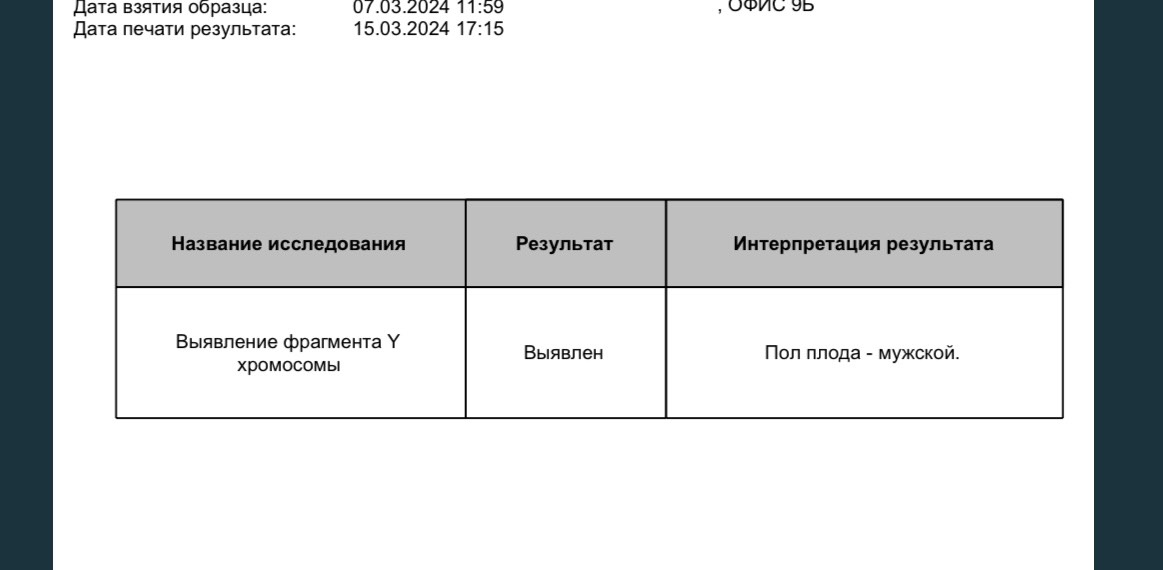 Дата взятия образца: 07.03.2024 11:59 , ОФИС 9Б
Дата печати результата: 15.03.2024 17:15

| Название исследования | Результат | Интерпретация результата |
|---|---|---|
| Выявление фрагмента Y хромосомы | Выявлен | Пол плода - мужской. |